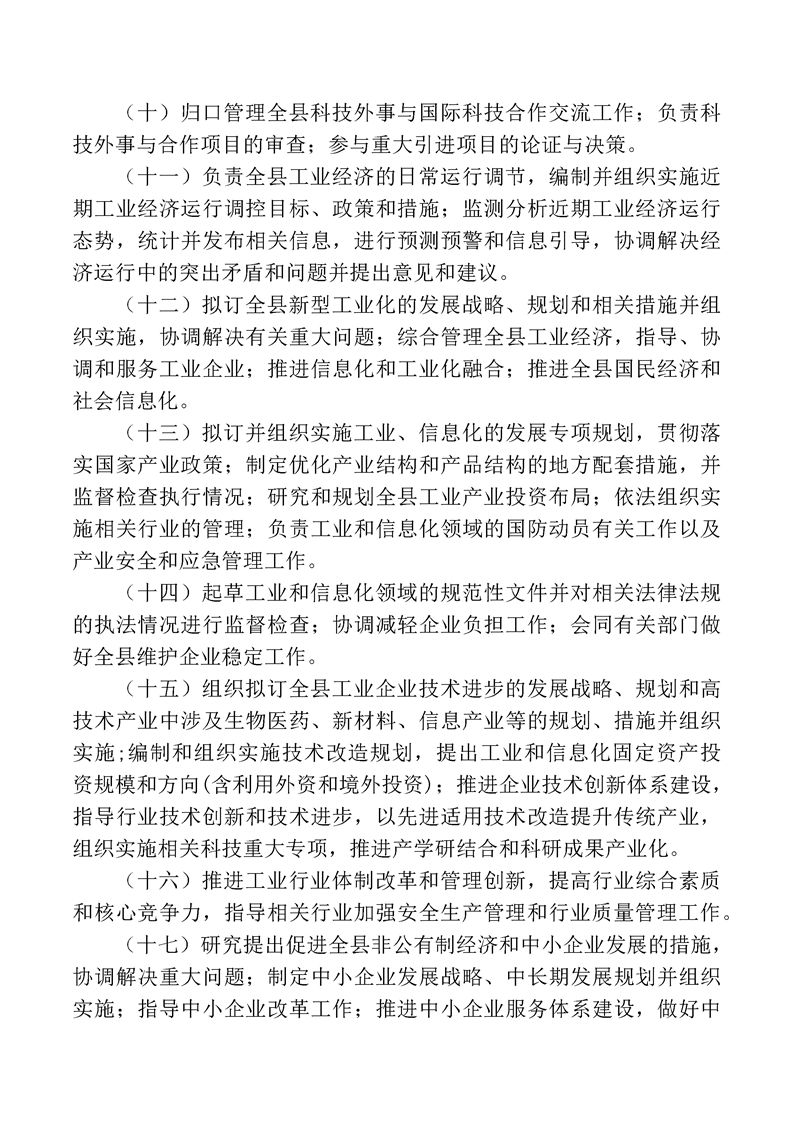 （十）归口管理全县科技外事与国际科技合作交流工作；负责科技外事与合作项目的审查；参与重大引进项目的论证与决策。

（十一）负责全县工业经济的日常运行调节，编制并组织实施近期工业经济运行调控目标、政策和措施；监测分析近期工业经济运行态势，统计并发布相关信息，进行预测预警和信息引导，协调解决经济运行中的突出矛盾和问题并提出意见和建议。

（十二）拟订全县新型工业化的发展战略、规划和相关措施并组织实施，协调解决有关重大问题；综合管理全县工业经济，指导、协调和服务工业企业；推进信息化和工业化融合；推进全县国民经济和社会信息化。

（十三）拟订并组织实施工业、信息化的发展专项规划，贯彻落实国家产业政策；制定优化产业结构和产品结构的地方配套措施，并监督检查执行情况；研究和规划全县工业产业投资布局；依法组织实施相关行业的管理；负责工业和信息化领域的国防动员有关工作以及产业安全和应急管理工作。

（十四）起草工业和信息化领域的规范性文件并对相关法律法规的执法情况进行监督检查；协调减轻企业负担工作；会同有关部门做好全县维护企业稳定工作。

（十五）组织拟订全县工业企业技术进步的发展战略、规划和高技术产业中涉及生物医药、新材料、信息产业等的规划、措施并组织实施；编制和组织实施技术改造规划，提出工业和信息化固定资产投资规模和方向(含利用外资和境外投资)；推进企业技术创新体系建设，指导行业技术创新和技术进步，以先进适用技术改造提升传统产业，组织实施相关科技重大专项，推进产学研结合和科研成果产业化。

（十六）推进工业行业体制改革和管理创新，提高行业综合素质和核心竞争力，指导相关行业加强安全生产管理和行业质量管理工作。

（十七）研究提出促进全县非公有制经济和中小企业发展的措施，协调解决重大问题；制定中小企业发展战略、中长期发展规划并组织实施；指导中小企业改革工作；推进中小企业服务体系建设，做好中